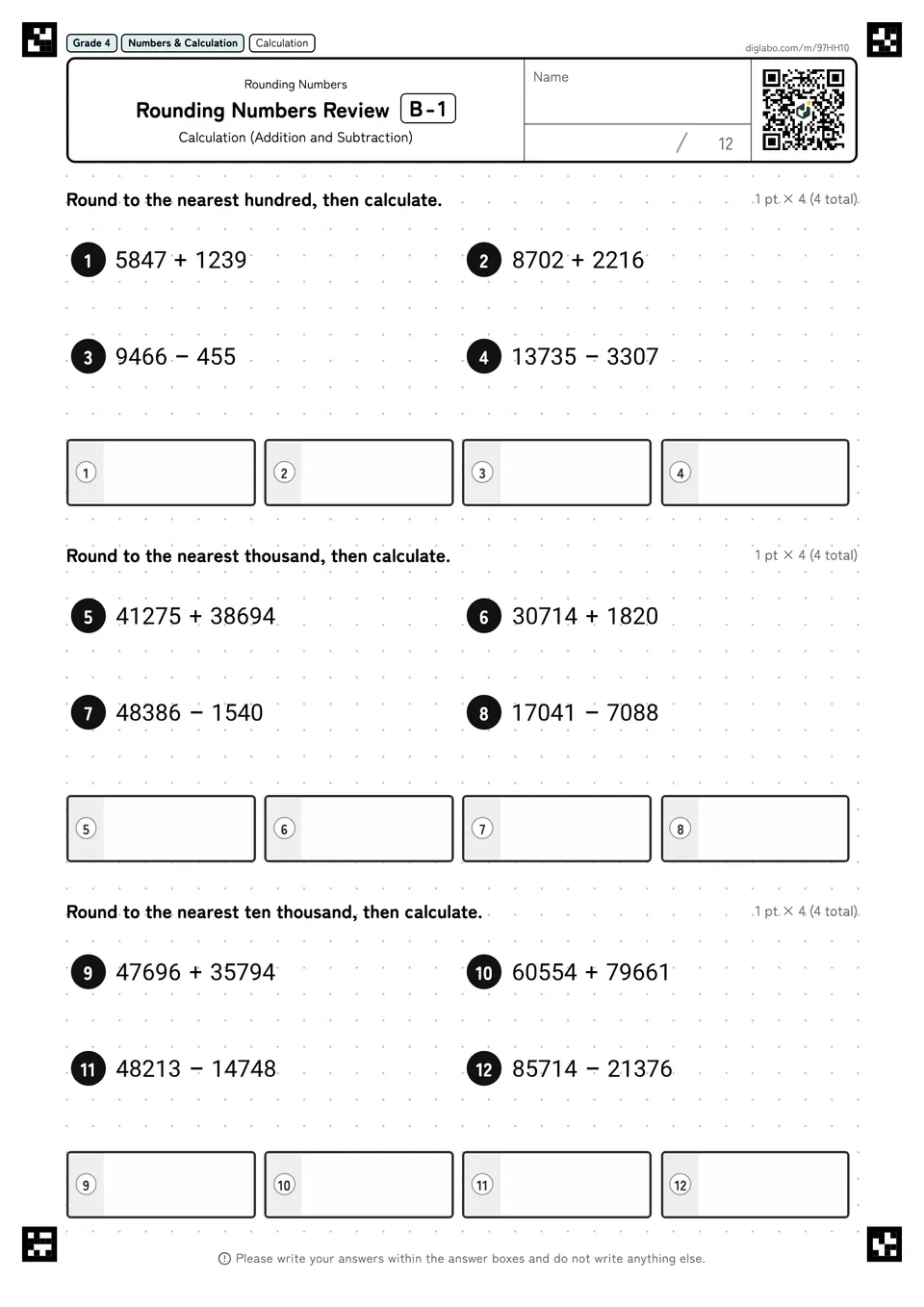 Grade 4 Numbers & Calculation Calculation

diglabo.com/m/97HH10

Rounding Numbers

Rounding Numbers Review B-1

Calculation (Addition and Subtraction)

Name

/ 12

Round to the nearest hundred, then calculate.

1 pt × 4 (4 total)

1 $5847 + 1239$

2 $8702 + 2216$

3 $9466 - 455$

4 $13735 - 3307$

1

2

3

4

Round to the nearest thousand, then calculate.

1 pt × 4 (4 total)

5 $41275 + 38694$

6 $30714 + 1820$

7 $48386 - 1540$

8 $17041 - 7088$

5

6

7

8

Round to the nearest ten thousand, then calculate.

1 pt × 4 (4 total)

9 $47696 + 35794$

10 $60554 + 79661$

11 $48213 - 14748$

12 $85714 - 21376$

9

10

11

12

Please write your answers within the answer boxes and do not write anything else.